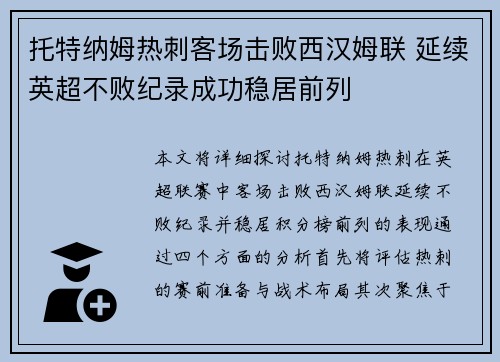 托特纳姆热刺客场击败西汉姆联 延续英超不败纪录成功稳居前列

本文将详细探讨托特纳姆热刺在英超联赛中客场击败西汉姆联延续不败纪录并稳居积分榜前列的表现通过四个方面的分析首先将评估热刺的赛前准备与战术布局其次聚焦于